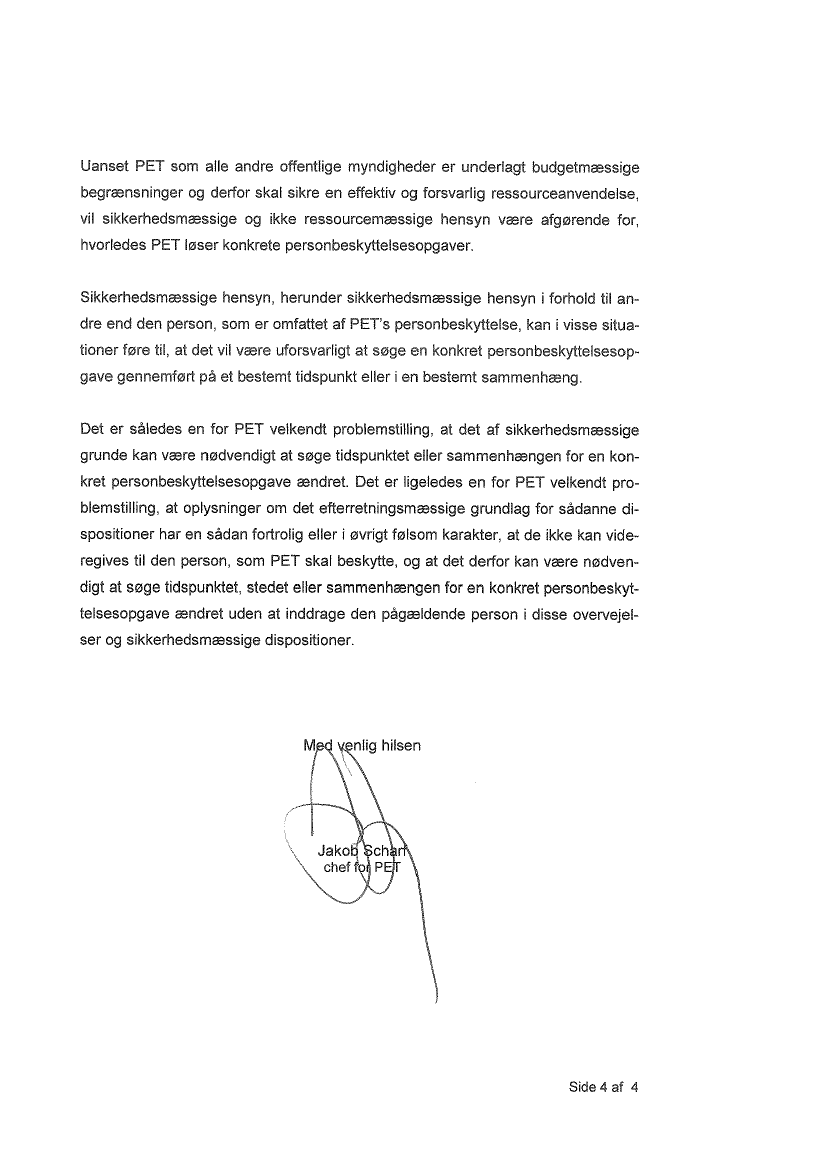 Uanset PET som alle andre offentlige myndigheder er underlagt budgetmæssige begrænsninger og derfor skal sikre en effektiv og forsvarlig ressourceanvendelse, vil sikkerhedsmæssige og ikke ressourcemæssige hensyn være afgørende for, hvorledes PET løser konkrete personbeskyttelsesopgaver.

Sikkerhedsmæssige hensyn, herunder sikkerhedsmæssige hensyn i forhold til andre end den person, som er omfattet af PET's personbeskyttelse, kan i visse situationer føre til, at det vil være uforsvarligt at søge en konkret personbeskyttelsesopgave gennemført på et bestemt tidspunkt eller i en bestemt sammenhæng.

Det er således en for PET velkendt problemstilling, at det af sikkerhedsmæssige grunde kan være nødvendigt at søge tidspunktet eller sammenhængen for en konkret personbeskyttelsesopgave ændret. Det er ligeledes en for PET velkendt problemstilling, at oplysninger om det efterretningsmæssige grundlag for sådanne dispositioner har en sådan fortrolig eller i øvrigt følsom karakter, at de ikke kan videregives til den person, som PET skal beskytte, og at det derfor kan være nødvendigt at søge tidspunktet, stedet eller sammenhængen for en konkret personbeskyttelsesopgave ændret uden at inddrage den pågældende person i disse overvejelser og sikkerhedsmæssige dispositioner.

Med venlig hilsen

Jakob Scharf
chef for PET

Side 4 af 4